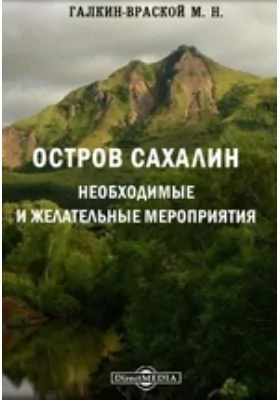 ГАЛКИН-ВРАСКОЙ М. Н.

ОСТРОВ САХАЛИН

НЕОБХОДИМЫЕ И ЖЕЛАТЕЛЬНЫЕ МЕРОПРИЯТИЯ

DirectMEDIA